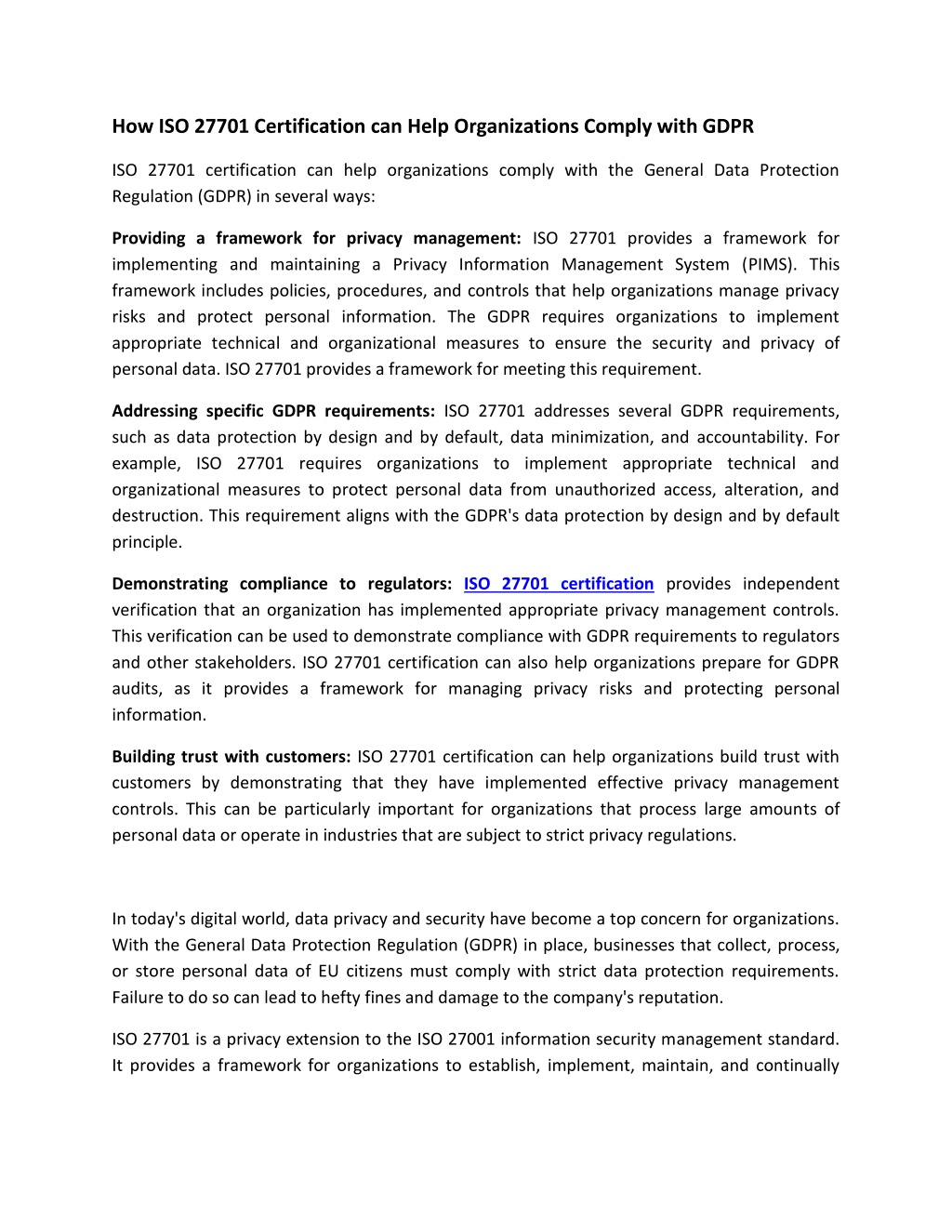 How ISO 27701 Certification can Help Organizations Comply with GDPR

ISO 27701 certification can help organizations comply with the General Data Protection Regulation (GDPR) in several ways:

Providing a framework for privacy management: ISO 27701 provides a framework for implementing and maintaining a Privacy Information Management System (PIMS). This framework includes policies, procedures, and controls that help organizations manage privacy risks and protect personal information. The GDPR requires organizations to implement appropriate technical and organizational measures to ensure the security and privacy of personal data. ISO 27701 provides a framework for meeting this requirement.

Addressing specific GDPR requirements: ISO 27701 addresses several GDPR requirements, such as data protection by design and by default, data minimization, and accountability. For example, ISO 27701 requires organizations to implement appropriate technical and organizational measures to protect personal data from unauthorized access, alteration, and destruction. This requirement aligns with the GDPR's data protection by design and by default principle.

Demonstrating compliance to regulators: ISO 27701 certification provides independent verification that an organization has implemented appropriate privacy management controls. This verification can be used to demonstrate compliance with GDPR requirements to regulators and other stakeholders. ISO 27701 certification can also help organizations prepare for GDPR audits, as it provides a framework for managing privacy risks and protecting personal information.

Building trust with customers: ISO 27701 certification can help organizations build trust with customers by demonstrating that they have implemented effective privacy management controls. This can be particularly important for organizations that process large amounts of personal data or operate in industries that are subject to strict privacy regulations.

In today's digital world, data privacy and security have become a top concern for organizations. With the General Data Protection Regulation (GDPR) in place, businesses that collect, process, or store personal data of EU citizens must comply with strict data protection requirements. Failure to do so can lead to hefty fines and damage to the company's reputation.

ISO 27701 is a privacy extension to the ISO 27001 information security management standard. It provides a framework for organizations to establish, implement, maintain, and continually